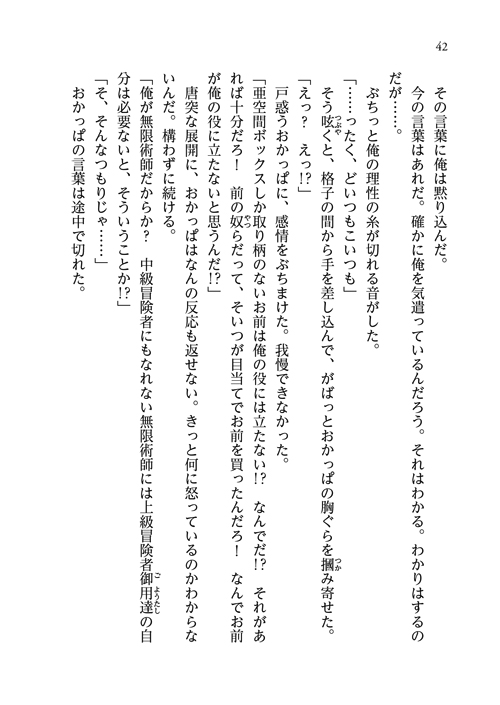 42

その言葉に俺は黙り込んだ。

今の言葉はあれだ。確かに俺を気遣っているんだろう。それはわかる。わかりはするのだが……。

ぶちっと俺の理性の糸が切れる音がした。

「……ったく、どいつもこいつも」

そう呟くと、格子の間から手を差し込んで、がばっとおかっぱの胸ぐらを摑み寄せた。

「えっ？　えっ!?」

戸惑うおかっぱに、感情をぶちまけた。我慢できなかった。

「亜空間ボックスしか取り柄のないお前は俺の役には立たない!?　なんでだ!?　それがあれば十分だろ！　前の奴らだって、そいつが目当てでお前を買ったんだろ！　なんでお前が俺の役に立たないと思うんだ!?」

唐突な展開に、おかっぱはなんの反応も返せない。きっと何に怒っているのかわからないんだ。構わずに続ける。

「俺が無限術師だからか？　中級冒険者にもなれない無限術師には上級冒険者御用達の自分は必要ないと、そういうことか!?」

「そ、そんなつもりじゃ……」

おかっぱの言葉は途中で切れた。